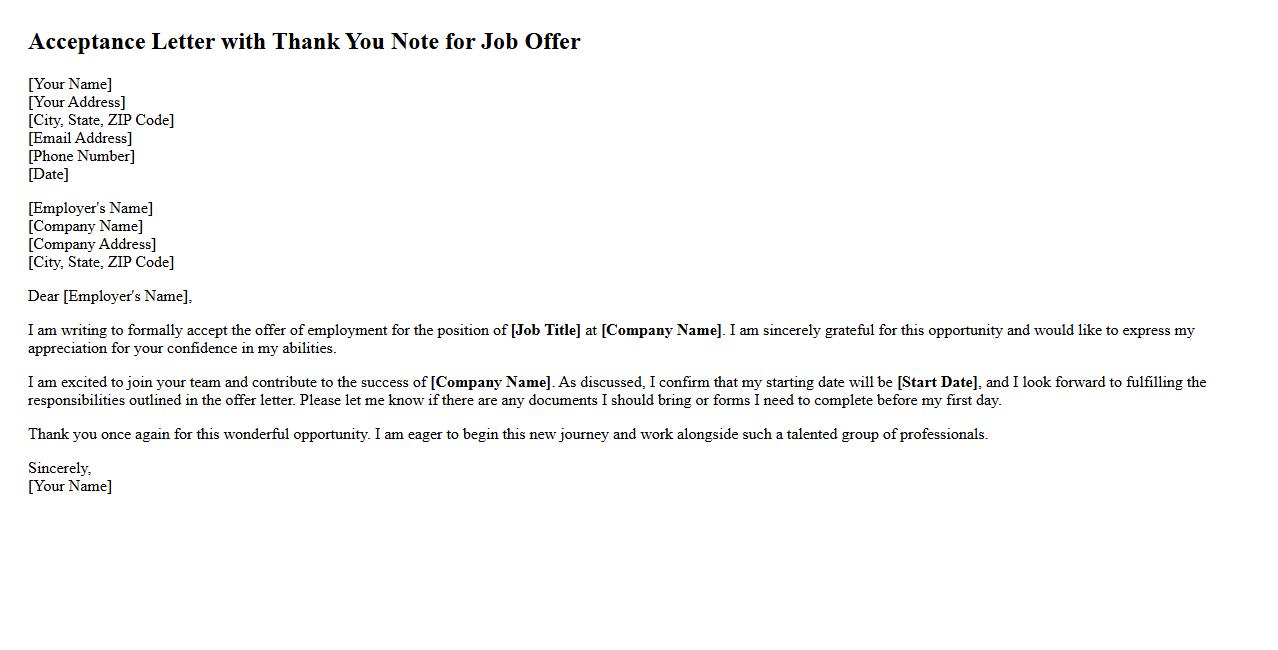 Acceptance Letter with Thank You Note for Job Offer

[Your Name]
[Your Address]
[City, State, ZIP Code]
[Email Address]
[Phone Number]
[Date]

[Employer's Name]
[Company Name]
[Company Address]
[City, State, ZIP Code]

Dear [Employer's Name],

I am writing to formally accept the offer of employment for the position of [Job Title] at [Company Name]. I am sincerely grateful for this opportunity and would like to express my appreciation for your confidence in my abilities.

I am excited to join your team and contribute to the success of [Company Name]. As discussed, I confirm that my starting date will be [Start Date], and I look forward to fulfilling the responsibilities outlined in the offer letter. Please let me know if there are any documents I should bring or forms I need to complete before my first day.

Thank you once again for this wonderful opportunity. I am eager to begin this new journey and work alongside such a talented group of professionals.

Sincerely,
[Your Name]